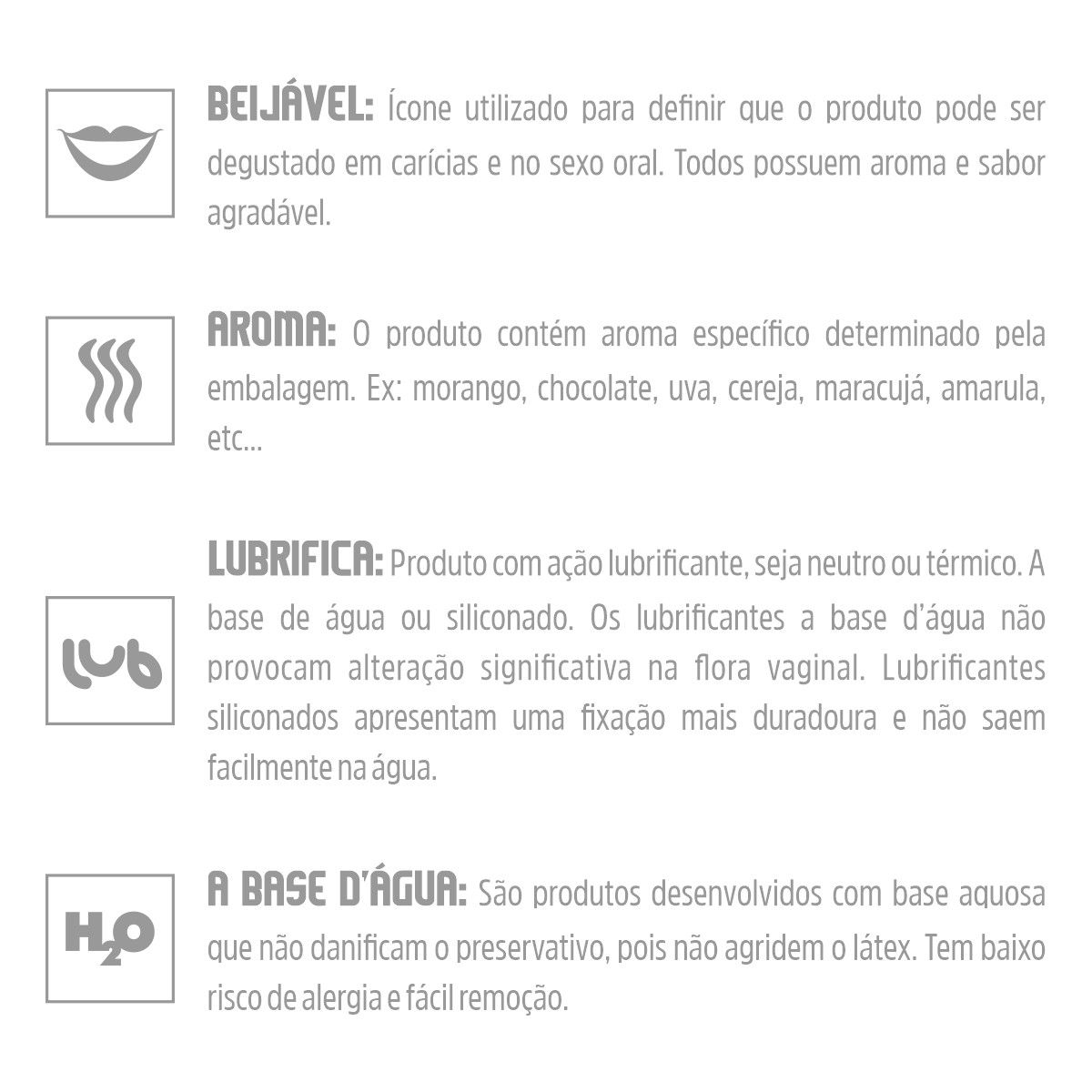 BEIJÁVEL: Ícone utilizado para definir que o produto pode ser degustado em carícias e no sexo oral. Todos possuem aroma e sabor agradável.

AROMA: O produto contém aroma específico determinado pela embalagem. Ex: morango, chocolate, uva, cereja, maracujá, amarula, etc...

lub

LUBRIFICA: Produto com ação lubrificante, seja neutro ou térmico. A base de água ou siliconado. Os lubrificantes a base d'água não provocam alteração significativa na flora vaginal. Lubrificantes siliconados apresentam uma fixação mais duradoura e não saem facilmente na água.

$H_2O$

A BASE D'ÁGUA: São produtos desenvolvidos com base aquosa que não danificam o preservativo, pois não agridem o látex. Tem baixo risco de alergia e fácil remoção.